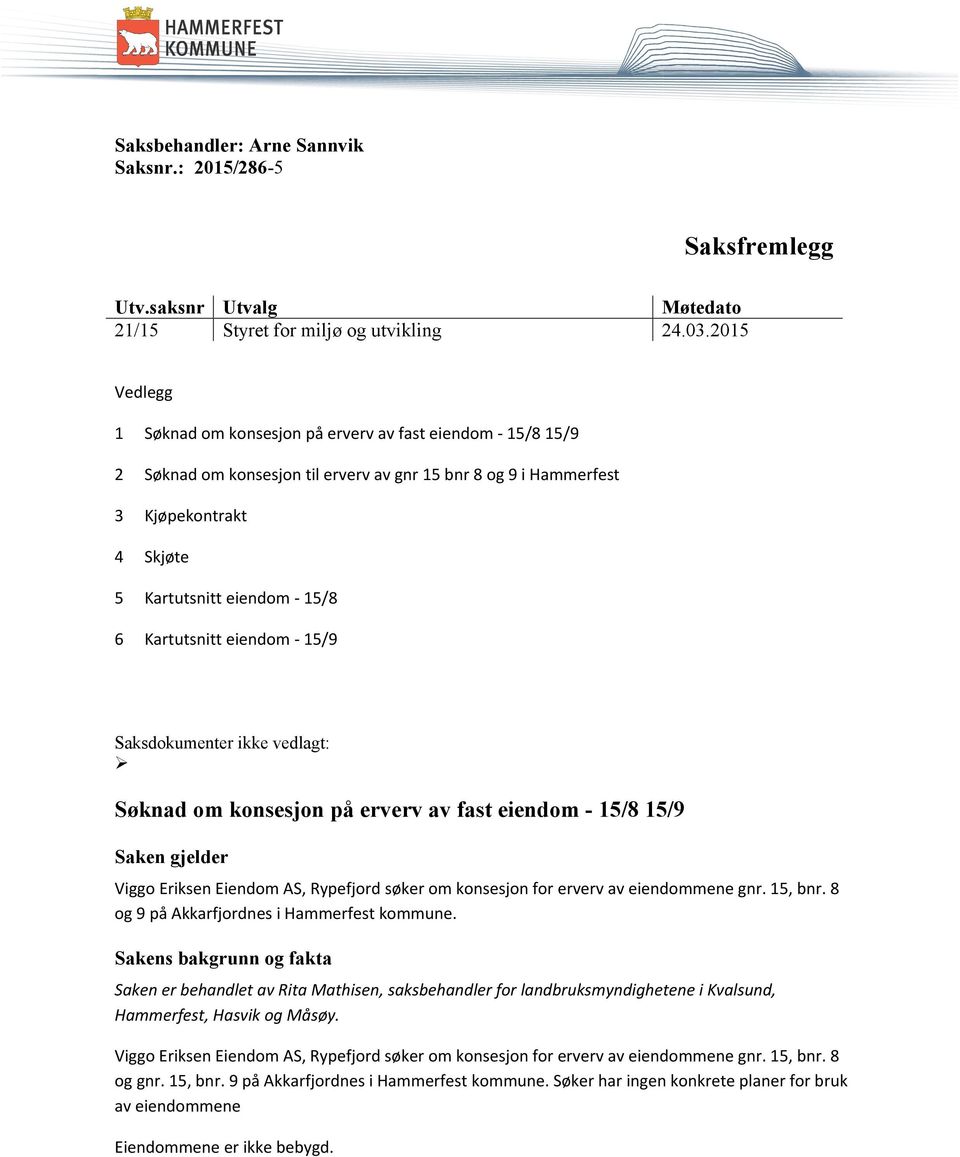 HAMMERFEST KOMMUNE

Saksbehandler: Arne Sannvik
Saksnr.: 2015/286-5

Saksfremlegg

| Utv.saksnr | Utvalg | Møtedato |
|---|---|---|
| 21/15 | Styret for miljø og utvikling | 24.03.2015 |

Vedlegg

1 Søknad om konsesjon på erverv av fast eiendom - 15/8 15/9

2 Søknad om konsesjon til erverv av gnr 15 bnr 8 og 9 i Hammerfest

3 Kjøpekontrakt

4 Skjøte

5 Kartutsnitt eiendom - 15/8

6 Kartutsnitt eiendom - 15/9

Saksdokumenter ikke vedlagt:
➢

Søknad om konsesjon på erverv av fast eiendom - 15/8 15/9

Saken gjelder

Viggo Eriksen Eiendom AS, Rypefjord søker om konsesjon for erverv av eiendommene gnr. 15, bnr. 8 og 9 på Akkarfjordnes i Hammerfest kommune.

Sakens bakgrunn og fakta

Saken er behandlet av Rita Mathisen, saksbehandler for landbruksmyndighetene i Kvalsund, Hammerfest, Hasvik og Måsøy.

Viggo Eriksen Eiendom AS, Rypefjord søker om konsesjon for erverv av eiendommene gnr. 15, bnr. 8 og gnr. 15, bnr. 9 på Akkarfjordnes i Hammerfest kommune. Søker har ingen konkrete planer for bruk av eiendommene

Eiendommene er ikke bebygd.